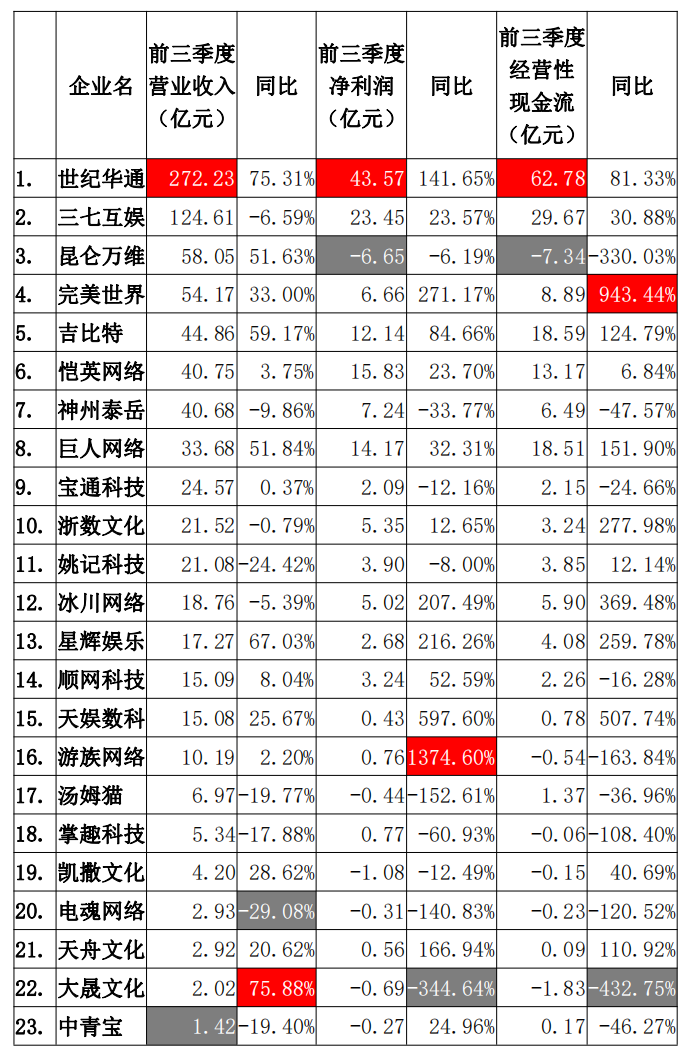 |  | 企业名 | 前三季度营业收入（亿元） | 同比 | 前三季度净利润（亿元） | 同比 | 前三季度经营性现金流（亿元） | 同比 |
|---|---|---|---|---|---|---|---|
| 1. | 世纪华通 | 272.23 | 75.31% | 43.57 | 141.65% | 62.78 | 81.33% |
| 2. | 三七互娱 | 124.61 | -6.59% | 23.45 | 23.57% | 29.67 | 30.88% |
| 3. | 昆仑万维 | 58.05 | 51.63% | -6.65 | -6.19% | -7.34 | -330.03% |
| 4. | 完美世界 | 54.17 | 33.00% | 6.66 | 271.17% | 8.89 | 943.44% |
| 5. | 吉比特 | 44.86 | 59.17% | 12.14 | 84.66% | 18.59 | 124.79% |
| 6. | 恺英网络 | 40.75 | 3.75% | 15.83 | 23.70% | 13.17 | 6.84% |
| 7. | 神州泰岳 | 40.68 | -9.86% | 7.24 | -33.77% | 6.49 | -47.57% |
| 8. | 巨人网络 | 33.68 | 51.84% | 14.17 | 32.31% | 18.51 | 151.90% |
| 9. | 宝通科技 | 24.57 | 0.37% | 2.09 | -12.16% | 2.15 | -24.66% |
| 10. | 浙数文化 | 21.52 | -0.79% | 5.35 | 12.65% | 3.24 | 277.98% |
| 11. | 姚记科技 | 21.08 | -24.42% | 3.90 | -8.00% | 3.85 | 12.14% |
| 12. | 冰川网络 | 18.76 | -5.39% | 5.02 | 207.49% | 5.90 | 369.48% |
| 13. | 星辉娱乐 | 17.27 | 67.03% | 2.68 | 216.26% | 4.08 | 259.78% |
| 14. | 顺网科技 | 15.09 | 8.04% | 3.24 | 52.59% | 2.26 | -16.28% |
| 15. | 天娱数科 | 15.08 | 25.67% | 0.43 | 597.60% | 0.78 | 507.74% |
| 16. | 游族网络 | 10.19 | 2.20% | 0.76 | 1374.60% | -0.54 | -163.84% |
| 17. | 汤姆猫 | 6.97 | -19.77% | -0.44 | -152.61% | 1.37 | -36.96% |
| 18. | 掌趣科技 | 5.34 | -17.88% | 0.77 | -60.93% | -0.06 | -108.40% |
| 19. | 凯撒文化 | 4.20 | 28.62% | -1.08 | -12.49% | -0.15 | 40.69% |
| 20. | 电魂网络 | 2.93 | -29.08% | -0.31 | -140.83% | -0.23 | -120.52% |
| 21. | 天舟文化 | 2.92 | 20.62% | 0.56 | 166.94% | 0.09 | 110.92% |
| 22. | 大晟文化 | 2.02 | 75.88% | -0.69 | -344.64% | -1.83 | -432.75% |
| 23. | 中青宝 | 1.42 | -19.40% | -0.27 | 24.96% | 0.17 | -46.27% |